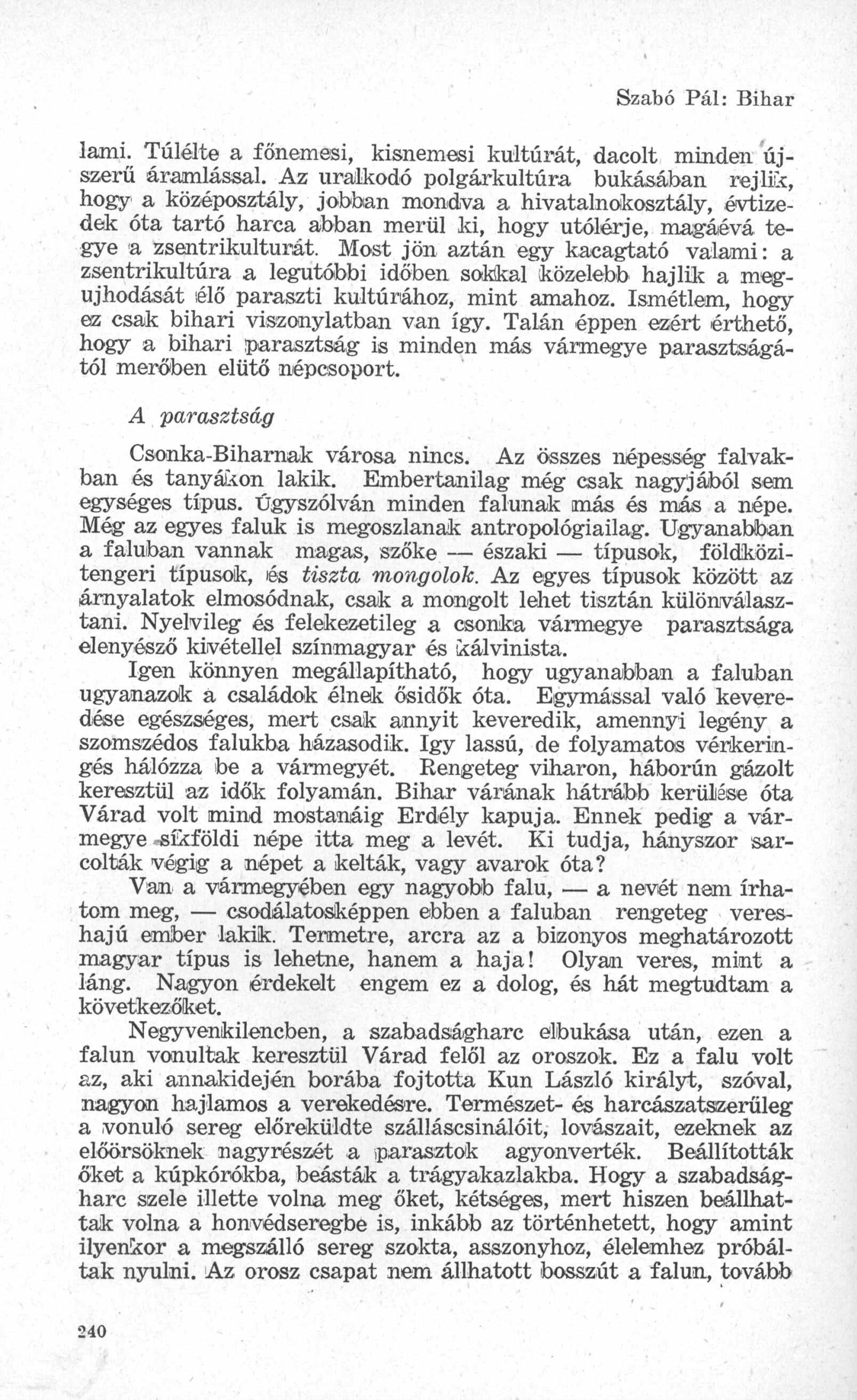 Szabó Pál: Bihar

lami. Túlélte a főnemesi, kisnemesi kultúrát, dacolt minden újszerű áramlással. Az uralkodó polgárkultúra bukásában rejlik, hogy a középosztály, jobban mondva a hivatalnokosztály, évtizedek óta tartó harca abban merül ki, hogy utólérje, magáévá tegye a zsentrikulturát. Most jön aztán egy kacagtató valami: a zsentrikultúra a legutóbbi időben sokkal közelebb hajlik a megujhodását élő paraszti kultúrához, mint amahoz. Ismétlem, hogy ez csak bihari viszonylatban van így. Talán éppen ezért érthető, hogy a bihari parasztság is minden más vármegye parasztságától merőben elütő népcsoport.

A parasztság

Csonka-Biharnak városa nincs. Az összes népesség falvakban és tanyákon lakik. Embertanilag még csak nagyjából sem egységes típus. Úgyszólván minden falunak más és más a népe. Még az egyes faluk is megoszlanak antropológiailag. Ugyanabban a faluban vannak magas, szőke — északi — típusok, földközitengeri típusok, és tiszta mongolok. Az egyes típusok között az árnyalatok elmosódnak, csak a mongolt lehet tisztán különválasztani. Nyelvileg és felekezetileg a csonka vármegye parasztsága elenyésző kivétellel színmagyar és kálvinista.

Igen könnyen megállapítható, hogy ugyanabban a faluban ugyanazok a családok élnek ősidők óta. Egymással való keveredése egészséges, mert csak annyit keveredik, amennyi legény a szomszédos falukba házasodik. Igy lassú, de folyamatos vérkeringés hálózza be a vármegyét. Rengeteg viharon, háborún gázolt keresztül az idők folyamán. Bihar várának hátrább kerülése óta Várad volt mind mostanáig Erdély kapuja. Ennek pedig a vármegye síkföldi népe itta meg a levét. Ki tudja, hányszor sarcolták végig a népet a kelták, vagy avarok óta?

Van a vármegyében egy nagyobb falu, — a nevét nem írhatom meg, — csodálatosképpen ebben a faluban rengeteg vereshajú ember lakik. Termetre, arcra az a bizonyos meghatározott magyar típus is lehetne, hanem a haja! Olyan veres, mint a láng. Nagyon érdekelt engem ez a dolog, és hát megtudtam a következőket.

Negyvenkilencben, a szabadságharc elbukása után, ezen a falun vonultak keresztül Várad felől az oroszok. Ez a falu volt az, aki annakidején borába fojtotta Kun László királyt, szóval, nagyon hajlamos a verekedésre. Természet- és harcászatszerűleg a vonuló sereg előreküldte szálláscsinálóit, lovászait, ezeknek az előörsöknek nagyrészét a parasztok agyonverték. Beállították őket a kúpkórókba, beásták a trágyakazlakba. Hogy a szabadságharc szele illette volna meg őket, kétséges, mert hiszen beállhattak volna a honvédseregbe is, inkább az történhetett, hogy amint ilyenkor a megszálló sereg szokta, asszonyhoz, élelemhez próbáltak nyulni. Az orosz csapat nem állhatott bosszút a falun, tovább

240